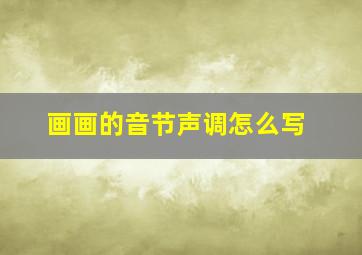 画画的音节声调怎么写